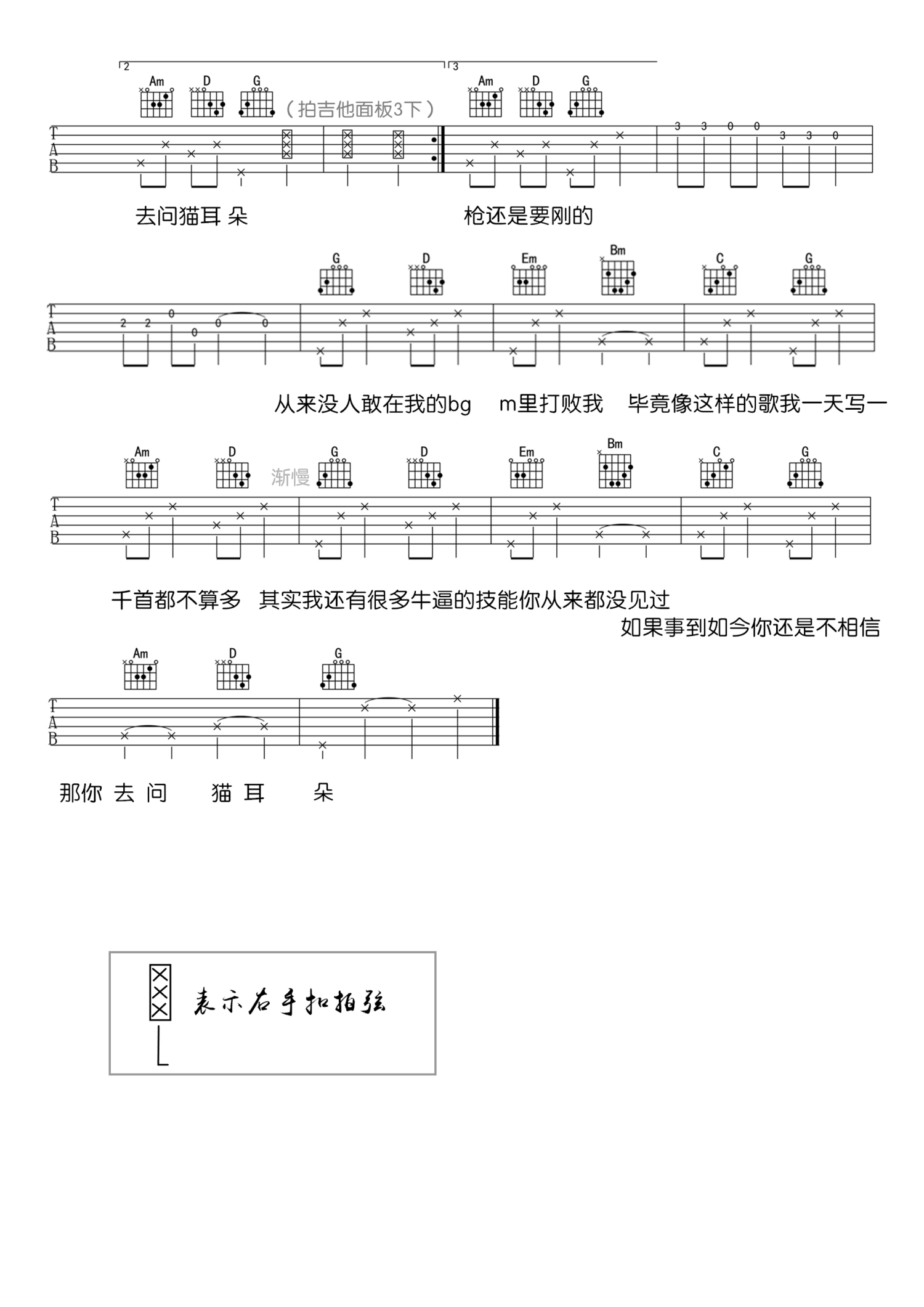 2
Am D G （拍吉他面板3下）
3
Am D G
T
A
B
3 3 0 0 3 3 0
去问猫耳 朵
枪还是要刚的

G D Em Bm C G
T
A
B
2 2 0 0 0 0
从来没人敢在我的bg m里打败我 毕竟像这样的歌我一天写一

Am D 渐慢 G D Em Bm C G
T
A
B
千首都不算多 其实我还有很多牛逼的技能你从来都没见过
如果事到如今你还是不相信

Am D G
T
A
B
那你 去 问 猫 耳 朵

表示右手扣拍弦